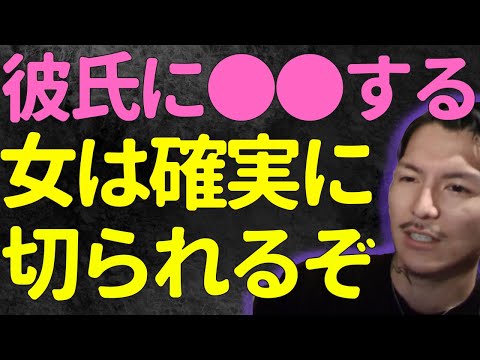 彼氏に●●する
女は確実に
切られるぞ